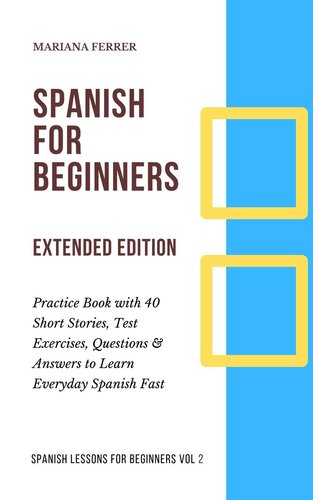 MARIANA FERRER

SPANISH FOR BEGINNERS

EXTENDED EDITION

Practice Book with 40 Short Stories, Test Exercises, Questions & Answers to Learn Everyday Spanish Fast

SPANISH LESSONS FOR BEGINNERS VOL 2